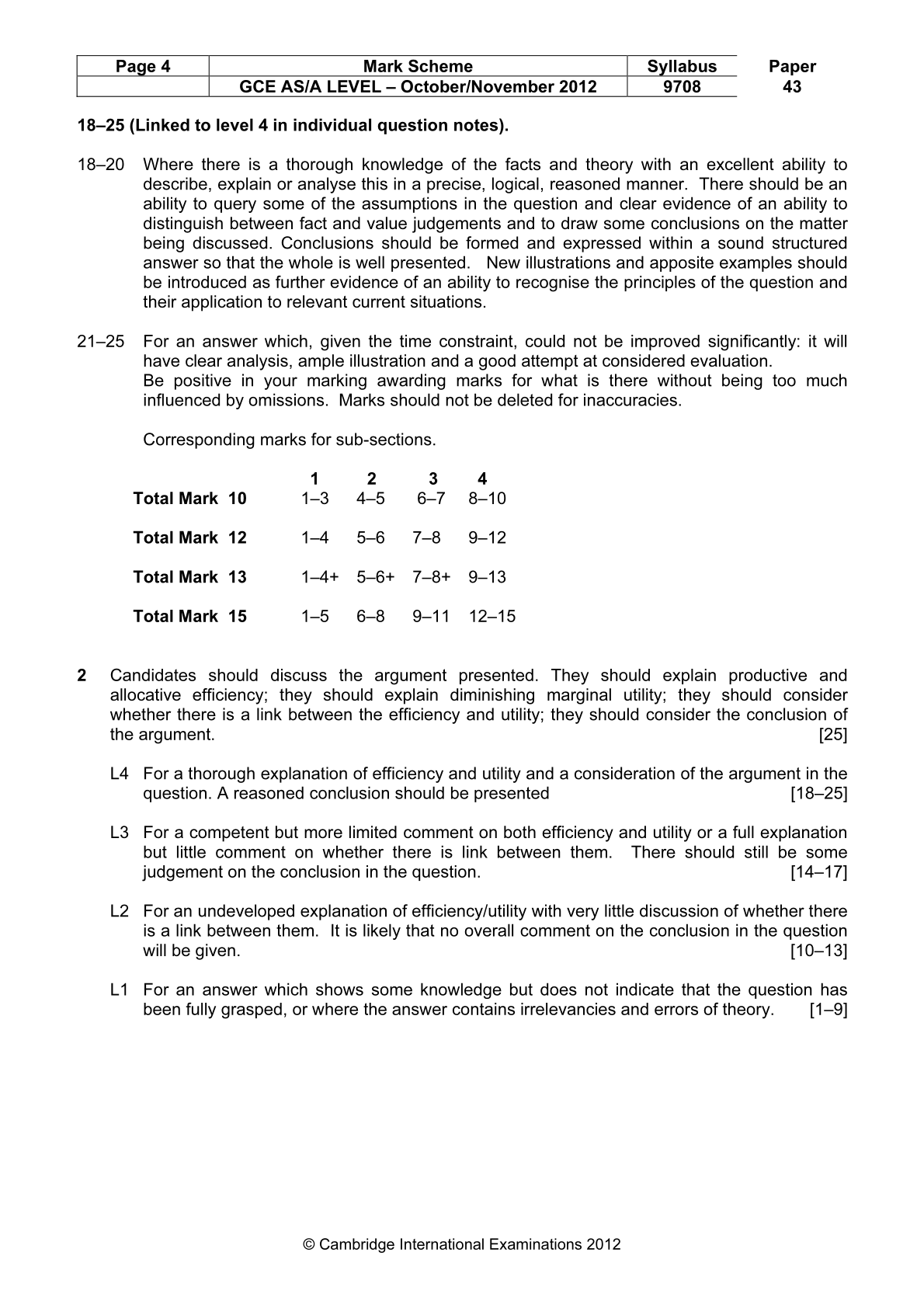 | Page 4 | Mark Scheme | Syllabus | Paper |
|---|---|---|---|
| | GCE AS/A LEVEL – October/November 2012 | 9708 | 43 |

18–25 (Linked to level 4 in individual question notes).

18–20 Where there is a thorough knowledge of the facts and theory with an excellent ability to describe, explain or analyse this in a precise, logical, reasoned manner. There should be an ability to query some of the assumptions in the question and clear evidence of an ability to distinguish between fact and value judgements and to draw some conclusions on the matter being discussed. Conclusions should be formed and expressed within a sound structured answer so that the whole is well presented. New illustrations and apposite examples should be introduced as further evidence of an ability to recognise the principles of the question and their application to relevant current situations.

21–25 For an answer which, given the time constraint, could not be improved significantly: it will have clear analysis, ample illustration and a good attempt at considered evaluation.
Be positive in your marking awarding marks for what is there without being too much influenced by omissions. Marks should not be deleted for inaccuracies.

Corresponding marks for sub-sections.

| | 1 | 2 | 3 | 4 |
|---|---|---|---|---|
| Total Mark 10 | 1–3 | 4–5 | 6–7 | 8–10 |
| Total Mark 12 | 1–4 | 5–6 | 7–8 | 9–12 |
| Total Mark 13 | 1–4+ | 5–6+ | 7–8+ | 9–13 |
| Total Mark 15 | 1–5 | 6–8 | 9–11 | 12–15 |

2 Candidates should discuss the argument presented. They should explain productive and allocative efficiency; they should explain diminishing marginal utility; they should consider whether there is a link between the efficiency and utility; they should consider the conclusion of the argument. [25]

L4 For a thorough explanation of efficiency and utility and a consideration of the argument in the question. A reasoned conclusion should be presented [18–25]

L3 For a competent but more limited comment on both efficiency and utility or a full explanation but little comment on whether there is link between them. There should still be some judgement on the conclusion in the question. [14–17]

L2 For an undeveloped explanation of efficiency/utility with very little discussion of whether there is a link between them. It is likely that no overall comment on the conclusion in the question will be given. [10–13]

L1 For an answer which shows some knowledge but does not indicate that the question has been fully grasped, or where the answer contains irrelevancies and errors of theory. [1–9]

© Cambridge International Examinations 2012